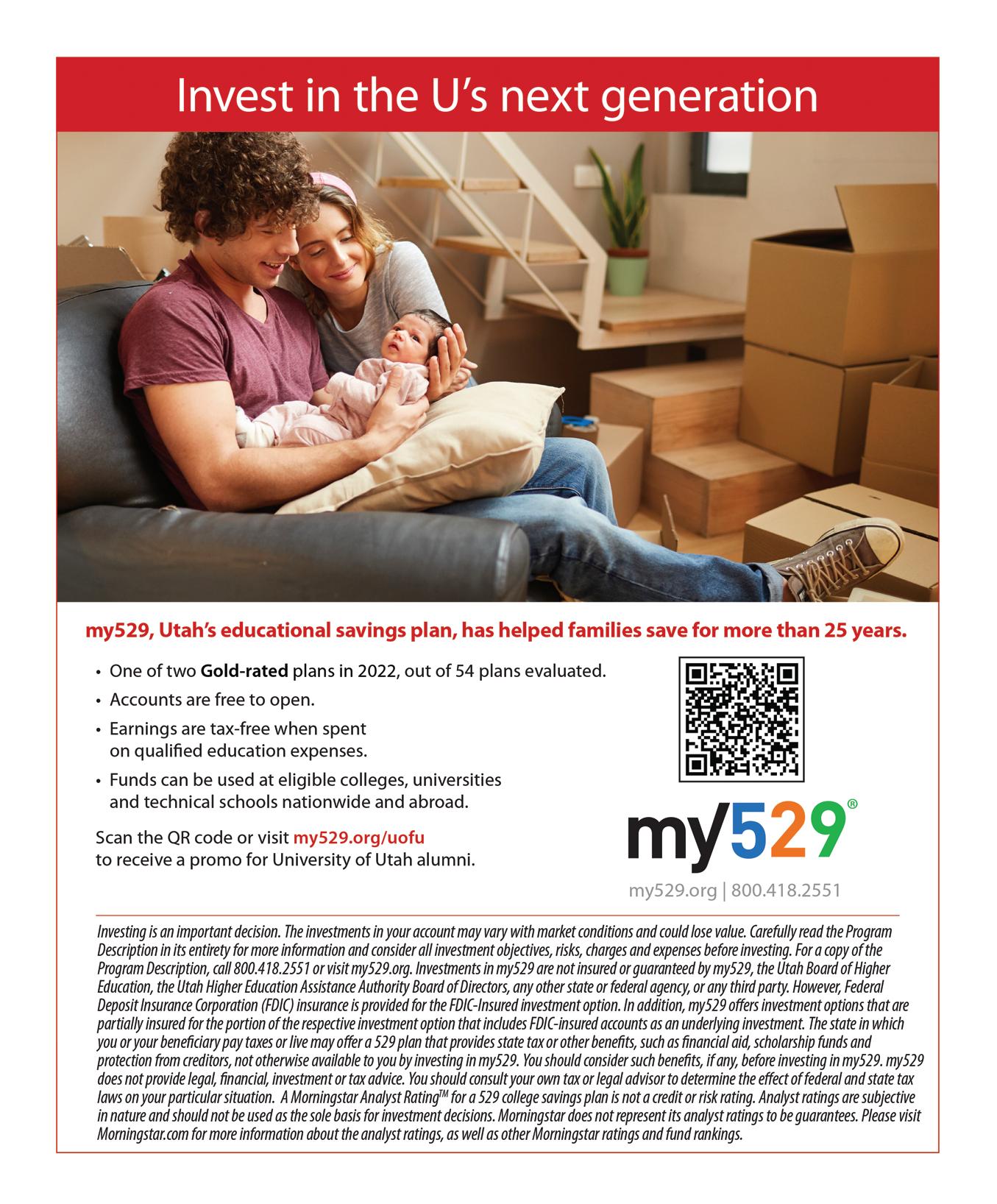 Invest in the U's next generation

my529, Utah's educational savings plan, has helped families save for more than 25 years.

• One of two Gold-rated plans in 2022, out of 54 plans evaluated.
• Accounts are free to open.
• Earnings are tax-free when spent on qualified education expenses.
• Funds can be used at eligible colleges, universities and technical schools nationwide and abroad.

Scan the QR code or visit my529.org/uofu to receive a promo for University of Utah alumni.

my529®

my529.org | 800.418.2551

Investing is an important decision. The investments in your account may vary with market conditions and could lose value. Carefully read the Program Description in its entirety for more information and consider all investment objectives, risks, charges and expenses before investing. For a copy of the Program Description, call 800.418.2551 or visit my529.org. Investments in my529 are not insured or guaranteed by my529, the Utah Board of Higher Education, the Utah Higher Education Assistance Authority Board of Directors, any other state or federal agency, or any third party. However, Federal Deposit Insurance Corporation (FDIC) insurance is provided for the FDIC-Insured investment option. In addition, my529 offers investment options that are partially insured for the portion of the respective investment option that includes FDIC-insured accounts as an underlying investment. The state in which you or your beneficiary pay taxes or live may offer a 529 plan that provides state tax or other benefits, such as financial aid, scholarship funds and protection from creditors, not otherwise available to you by investing in my529. You should consider such benefits, if any, before investing in my529. my529 does not provide legal, financial, investment or tax advice. You should consult your own tax or legal advisor to determine the effect of federal and state tax laws on your particular situation. A Morningstar Analyst Rating™ for a 529 college savings plan is not a credit or risk rating. Analyst ratings are subjective in nature and should not be used as the sole basis for investment decisions. Morningstar does not represent its analyst ratings to be guarantees. Please visit Morningstar.com for more information about the analyst ratings, as well as other Morningstar ratings and fund rankings.